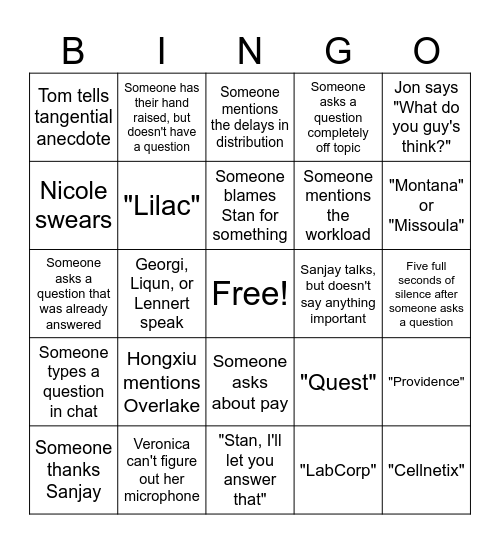 | B | I | N | G | O |
|---|---|---|---|---|
| Tom tells tangential anecdote | Someone has their hand raised, but doesn't have a question | Someone mentions the delays in distribution | Someone asks a question completely off topic | Jon says "What do you guy's think?" |
| Nicole swears | "Lilac" | Someone blames Stan for something | Someone mentions the workload | "Montana" or "Missoula" |
| Someone asks a question that was already answered | Georgi, Liqun, or Lennert speak | Free! | Sanjay talks, but doesn't say anything important | Five full seconds of silence after someone asks a question |
| Someone types a question in chat | Hongxiu mentions Overlake | Someone asks about pay | "Quest" | "Providence" |
| Someone thanks Sanjay | Veronica can't figure out her microphone | "Stan, I'll let you answer that" | "LabCorp" | "Cellnetix" |